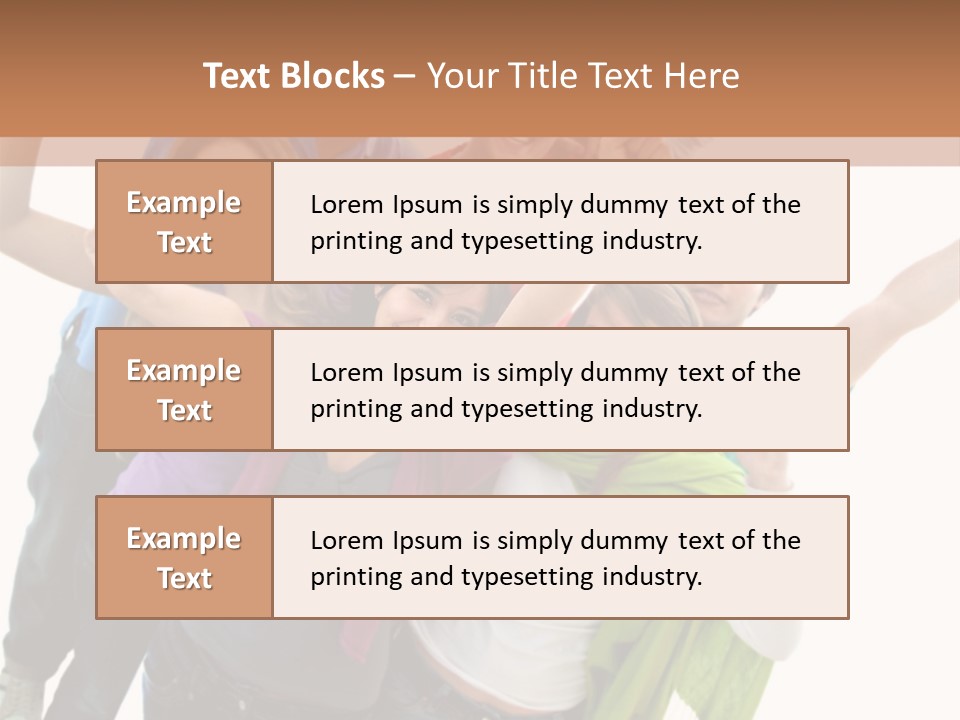 Text Blocks – Your Title Text Here

Example Text

Lorem Ipsum is simply dummy text of the printing and typesetting industry.

Example Text

Lorem Ipsum is simply dummy text of the printing and typesetting industry.

Example Text

Lorem Ipsum is simply dummy text of the printing and typesetting industry.